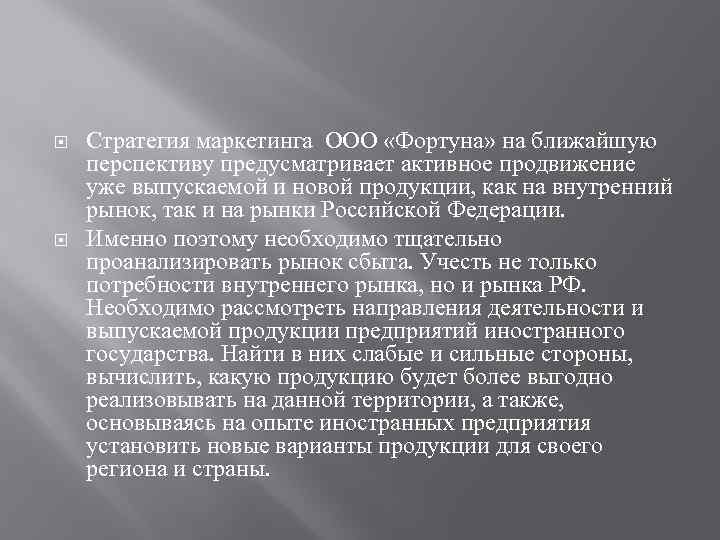 Стратегия маркетинга ООО «Фортуна» на ближайшую перспективу предусматривает активное продвижение уже выпускаемой и новой продукции, как на внутренний рынок, так и на рынки Российской Федерации.

Именно поэтому необходимо тщательно проанализировать рынок сбыта. Учесть не только потребности внутреннего рынка, но и рынка РФ. Необходимо рассмотреть направления деятельности и выпускаемой продукции предприятий иностранного государства. Найти в них слабые и сильные стороны, вычислить, какую продукцию будет более выгодно реализовывать на данной территории, а также, основываясь на опыте иностранных предприятия установить новые варианты продукции для своего региона и страны.